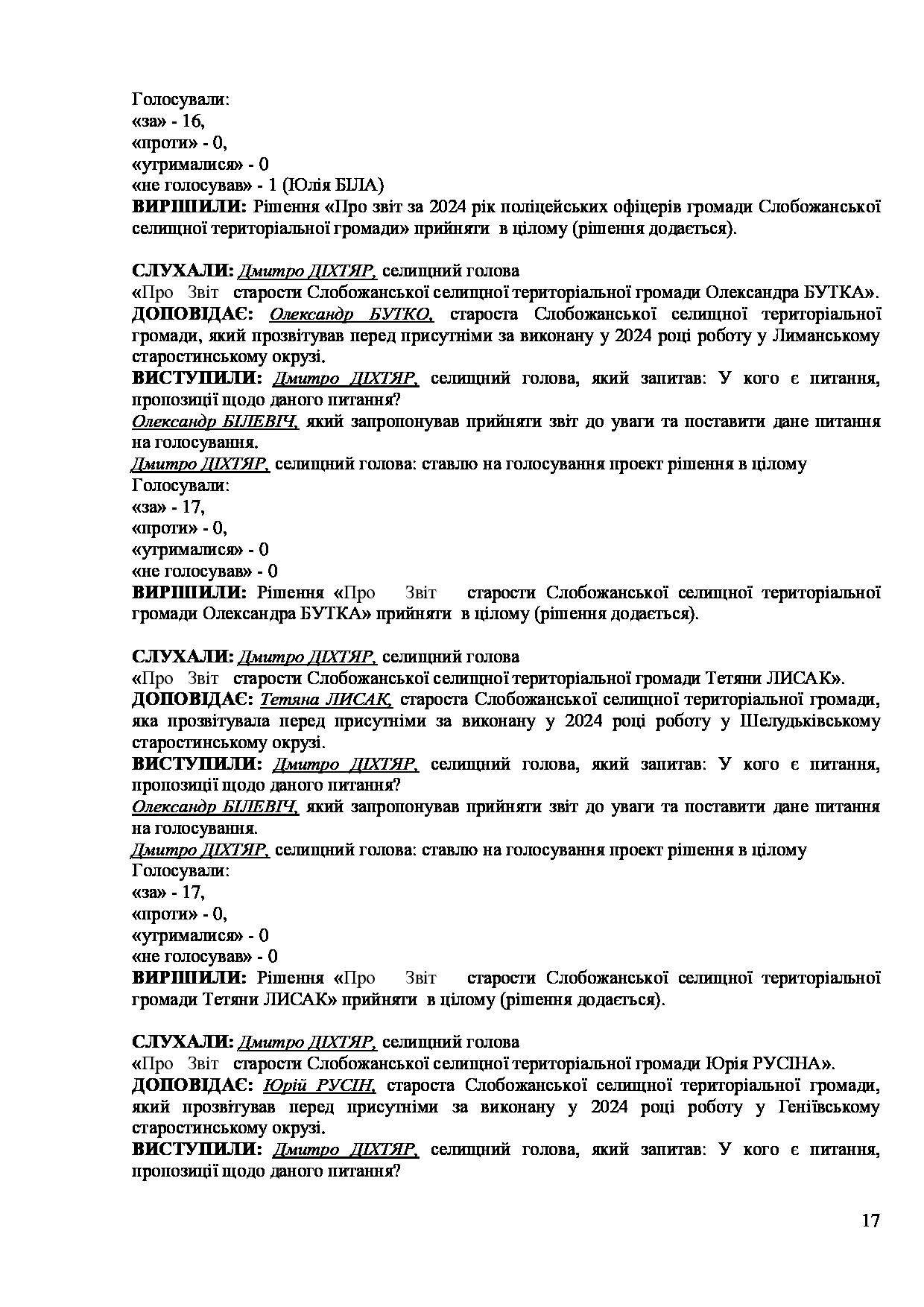 Голосували:
«за» - 16,
«проти» - 0,
«утрималися» - 0
«не голосував» - 1 (Юлія БІЛА)
ВИРІШИЛИ: Рішення «Про звіт за 2024 рік поліцейських офіцерів громади Слобожанської селищної територіальної громади» прийняти в цілому (рішення додається).

СЛУХАЛИ: Дмитро ДІХТЯР, селищний голова
«Про Звіт старости Слобожанської селищної територіальної громади Олександра БУТКА».
ДОПОВІДАЄ: Олександр БУТКО, староста Слобожанської селищної територіальної громади, який прозвітував перед присутніми за виконану у 2024 році роботу у Лиманському старостинському окрузі.
ВИСТУПИЛИ: Дмитро ДІХТЯР, селищний голова, який запитав: У кого є питання, пропозиції щодо даного питання?
Олександр БІЛЕВІЧ, який запропонував прийняти звіт до уваги та поставити дане питання на голосування.
Дмитро ДІХТЯР, селищний голова: ставлю на голосування проект рішення в цілому
Голосували:
«за» - 17,
«проти» - 0,
«утрималися» - 0
«не голосував» - 0
ВИРІШИЛИ: Рішення «Про Звіт старости Слобожанської селищної територіальної громади Олександра БУТКА» прийняти в цілому (рішення додається).

СЛУХАЛИ: Дмитро ДІХТЯР, селищний голова
«Про Звіт старости Слобожанської селищної територіальної громади Тетяни ЛИСАК».
ДОПОВІДАЄ: Тетяна ЛИСАК, староста Слобожанської селищної територіальної громади, яка прозвітувала перед присутніми за виконану у 2024 році роботу у Шелудьківському старостинському окрузі.
ВИСТУПИЛИ: Дмитро ДІХТЯР, селищний голова, який запитав: У кого є питання, пропозиції щодо даного питання?
Олександр БІЛЕВІЧ, який запропонував прийняти звіт до уваги та поставити дане питання на голосування.
Дмитро ДІХТЯР, селищний голова: ставлю на голосування проект рішення в цілому
Голосували:
«за» - 17,
«проти» - 0,
«утрималися» - 0
«не голосував» - 0
ВИРІШИЛИ: Рішення «Про Звіт старости Слобожанської селищної територіальної громади Тетяни ЛИСАК» прийняти в цілому (рішення додається).

СЛУХАЛИ: Дмитро ДІХТЯР, селищний голова
«Про Звіт старости Слобожанської селищної територіальної громади Юрія РУСІНА».
ДОПОВІДАЄ: Юрій РУСІН, староста Слобожанської селищної територіальної громади, який прозвітував перед присутніми за виконану у 2024 році роботу у Геніївському старостинському окрузі.
ВИСТУПИЛИ: Дмитро ДІХТЯР, селищний голова, який запитав: У кого є питання, пропозиції щодо даного питання?

17